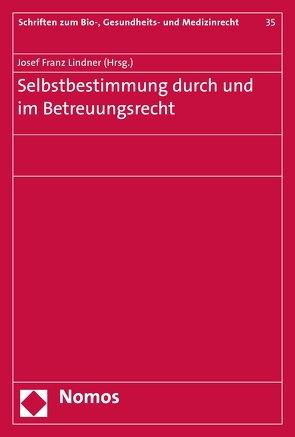 Schriften zum Bio-, Gesundheits- und Medizinrecht 35

Josef Franz Lindner (Hrsg.)

Selbstbestimmung durch und im Betreuungsrecht

Nomos